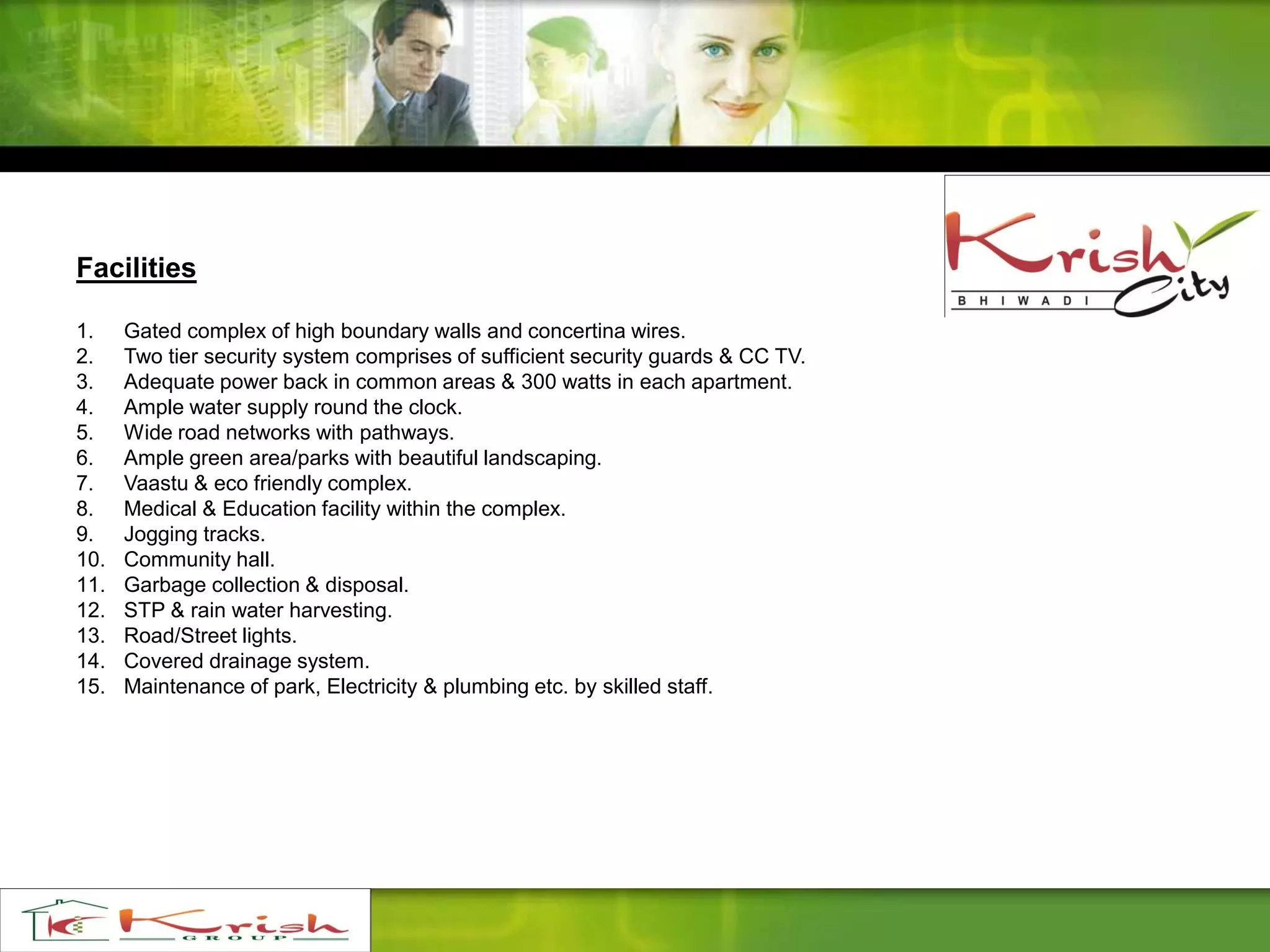 Krish City
BHIWADI

Facilities

1. Gated complex of high boundary walls and concertina wires.
2. Two tier security system comprises of sufficient security guards & CC TV.
3. Adequate power back in common areas & 300 watts in each apartment.
4. Ample water supply round the clock.
5. Wide road networks with pathways.
6. Ample green area/parks with beautiful landscaping.
7. Vaastu & eco friendly complex.
8. Medical & Education facility within the complex.
9. Jogging tracks.
10. Community hall.
11. Garbage collection & disposal.
12. STP & rain water harvesting.
13. Road/Street lights.
14. Covered drainage system.
15. Maintenance of park, Electricity & plumbing etc. by skilled staff.

Krish
GROUP